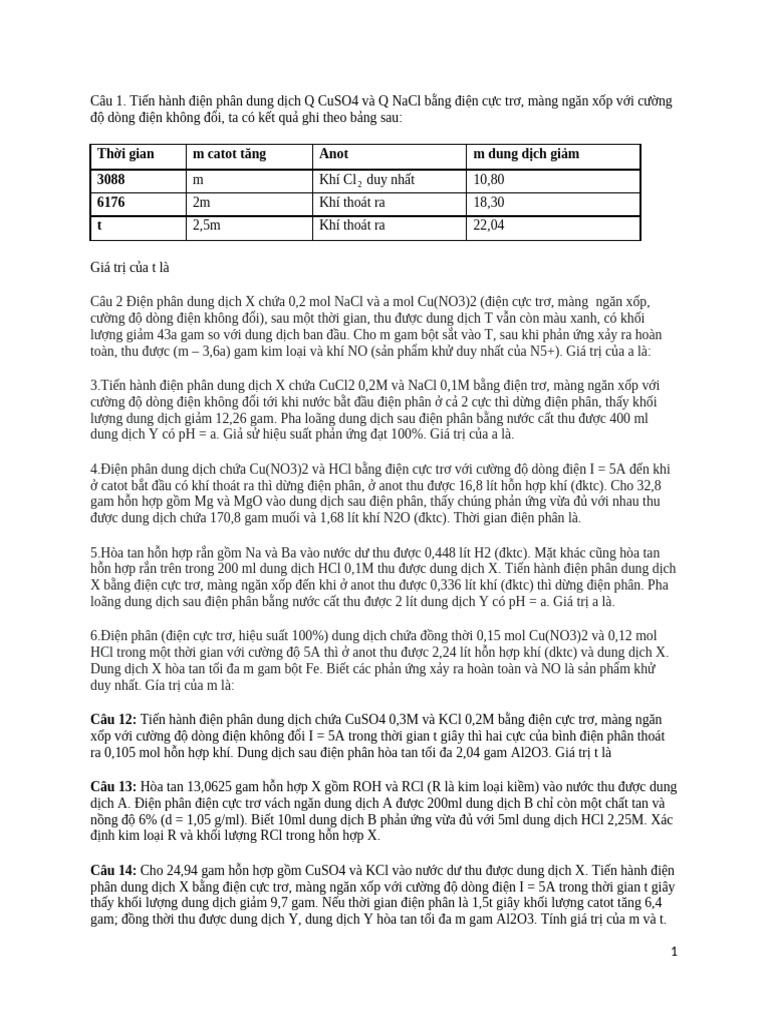 Câu 1. Tiến hành điện phân dung dịch Q CuSO4 và Q NaCl bằng điện cực trơ, màng ngăn xốp với cường độ dòng điện không đổi, ta có kết quả ghi theo bảng sau:

| Thời gian | m catot tăng | Anot | m dung dịch giảm |
|---|---|---|---|
| 3088 | m | Khí $Cl_2$ duy nhất | 10,80 |
| 6176 | 2m | Khí thoát ra | 18,30 |
| t | 2,5m | Khí thoát ra | 22,04 |

Giá trị của t là

Câu 2 Điện phân dung dịch X chứa 0,2 mol NaCl và a mol Cu(NO3)2 (điện cực trơ, màng ngăn xốp, cường độ dòng điện không đổi), sau một thời gian, thu được dung dịch T vẫn còn màu xanh, có khối lượng giảm 43a gam so với dung dịch ban đầu. Cho m gam bột sắt vào T, sau khi phản ứng xảy ra hoàn toàn, thu được (m – 3,6a) gam kim loại và khí NO (sản phẩm khử duy nhất của N5+). Giá trị của a là:

3.Tiến hành điện phân dung dịch X chứa CuCl2 0,2M và NaCl 0,1M bằng điện trơ, màng ngăn xốp với cường độ dòng điện không đổi tới khi nước bắt đầu điện phân ở cả 2 cực thì dừng điện phân, thấy khối lượng dung dịch giảm 12,26 gam. Pha loãng dung dịch sau điện phân bằng nước cất thu được 400 ml dung dịch Y có pH = a. Giả sử hiệu suất phản ứng đạt 100%. Giá trị của a là.

4.Điện phân dung dịch chứa Cu(NO3)2 và HCl bằng điện cực trơ với cường độ dòng điện I = 5A đến khi ở catot bắt đầu có khí thoát ra thì dừng điện phân, ở anot thu được 16,8 lít hỗn hợp khí (đktc). Cho 32,8 gam hỗn hợp gồm Mg và MgO vào dung dịch sau điện phân, thấy chúng phản ứng vừa đủ với nhau thu được dung dịch chứa 170,8 gam muối và 1,68 lít khí N2O (đktc). Thời gian điện phân là.

5.Hòa tan hỗn hợp rắn gồm Na và Ba vào nước dư thu được 0,448 lít H2 (đktc). Mặt khác cũng hòa tan hỗn hợp rắn trên trong 200 ml dung dịch HCl 0,1M thu được dung dịch X. Tiến hành điện phân dung dịch X bằng điện cực trơ, màng ngăn xốp đến khi ở anot thu được 0,336 lít khí (đktc) thì dừng điện phân. Pha loãng dung dịch sau điện phân bằng nước cất thu được 2 lít dung dịch Y có pH = a. Giá trị a là.

6.Điện phân (điện cực trơ, hiệu suất 100%) dung dịch chứa đồng thời 0,15 mol Cu(NO3)2 và 0,12 mol HCl trong một thời gian với cường độ 5A thì ở anot thu được 2,24 lít hỗn hợp khí (đktc) và dung dịch X. Dung dịch X hòa tan tối đa m gam bột Fe. Biết các phản ứng xảy ra hoàn toàn và NO là sản phẩm khử duy nhất. Gía trị của m là:

Câu 12: Tiến hành điện phân dung dịch chứa CuSO4 0,3M và KCl 0,2M bằng điện cực trơ, màng ngăn xốp với cường độ dòng điện không đổi I = 5A trong thời gian t giây thì hai cực của bình điện phân thoát ra 0,105 mol hỗn hợp khí. Dung dịch sau điện phân hòa tan tối đa 2,04 gam Al2O3. Giá trị t là

Câu 13: Hòa tan 13,0625 gam hỗn hợp X gồm ROH và RCl (R là kim loại kiềm) vào nước thu được dung dịch A. Điện phân điện cực trơ vách ngăn dung dịch A được 200ml dung dịch B chỉ còn một chất tan và nồng độ 6% (d = 1,05 g/ml). Biết 10ml dung dịch B phản ứng vừa đủ với 5ml dung dịch HCl 2,25M. Xác định kim loại R và khối lượng RCl trong hỗn hợp X.

Câu 14: Cho 24,94 gam hỗn hợp gồm CuSO4 và KCl vào nước dư thu được dung dịch X. Tiến hành điện phân dung dịch X bằng điện cực trơ, màng ngăn xốp với cường độ dòng điện I = 5A trong thời gian t giây thấy khối lượng dung dịch giảm 9,7 gam. Nếu thời gian điện phân là 1,5t giây khối lượng catot tăng 6,4 gam; đồng thời thu được dung dịch Y, dung dịch Y hòa tan tối đa m gam Al2O3. Tính giá trị của m và t.

1